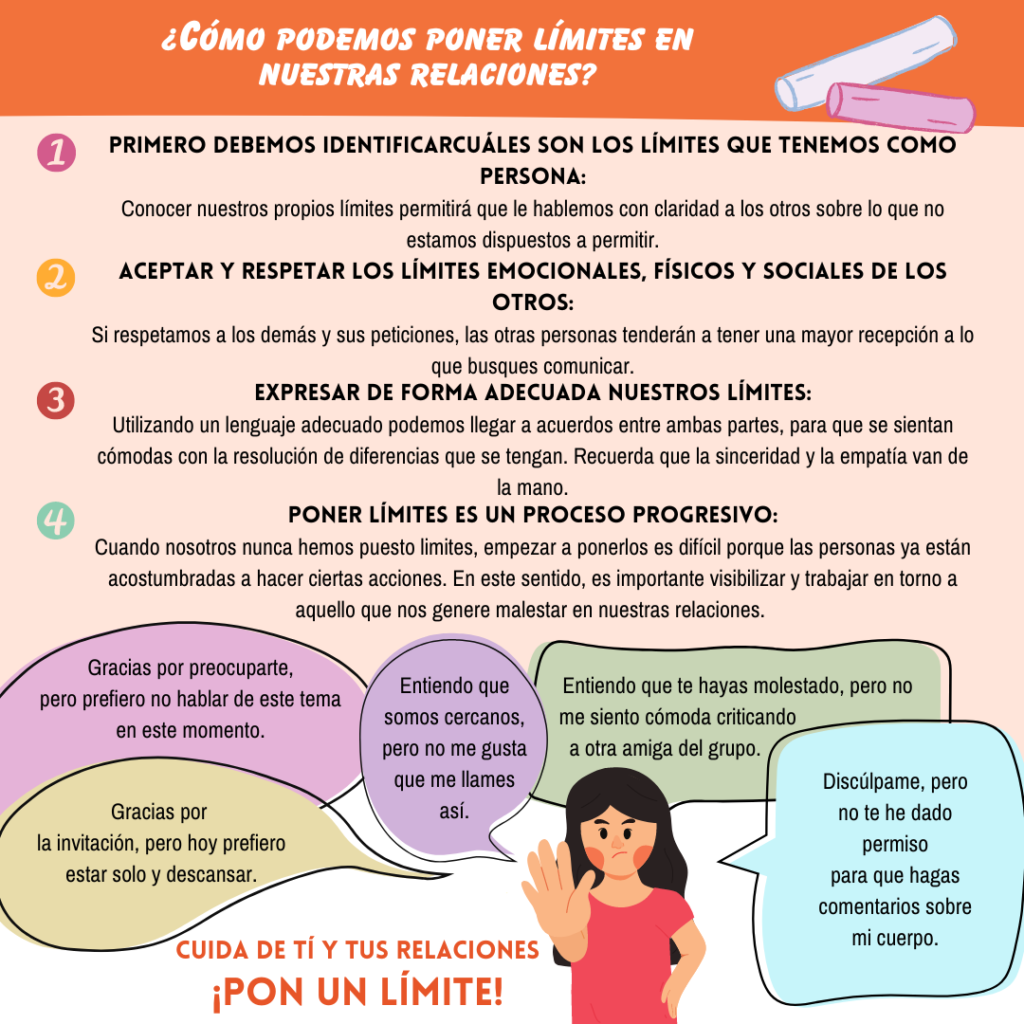 ¿CÓMO PODEMOS PONER LÍMITES EN NUESTRAS RELACIONES?

1 PRIMERO DEBEMOS IDENTIFICARCUÁLES SON LOS LÍMITES QUE TENEMOS COMO PERSONA:
Conocer nuestros propios límites permitirá que le hablemos con claridad a los otros sobre lo que no estamos dispuestos a permitir.

2 ACEPTAR Y RESPETAR LOS LÍMITES EMOCIONALES, FÍSICOS Y SOCIALES DE LOS OTROS:
Si respetamos a los demás y sus peticiones, las otras personas tenderán a tener una mayor recepción a lo que busques comunicar.

3 EXPRESAR DE FORMA ADECUADA NUESTROS LÍMITES:
Utilizando un lenguaje adecuado podemos llegar a acuerdos entre ambas partes, para que se sientan cómodas con la resolución de diferencias que se tengan. Recuerda que la sinceridad y la empatía van de la mano.

4 PONER LÍMITES ES UN PROCESO PROGRESIVO:
Cuando nosotros nunca hemos puesto limites, empezar a ponerlos es difícil porque las personas ya están acostumbradas a hacer ciertas acciones. En este sentido, es importante visibilizar y trabajar en torno a aquello que nos genere malestar en nuestras relaciones.

Gracias por preocuparte, pero prefiero no hablar de este tema en este momento.

Entiendo que somos cercanos, pero no me gusta que me llames así.

Entiendo que te hayas molestado, pero no me siento cómoda criticando a otra amiga del grupo.

Gracias por la invitación, pero hoy prefiero estar solo y descansar.

Discúlpame, pero no te he dado permiso para que hagas comentarios sobre mi cuerpo.

CUIDA DE TÍ Y TUS RELACIONES
¡PON UN LÍMITE!